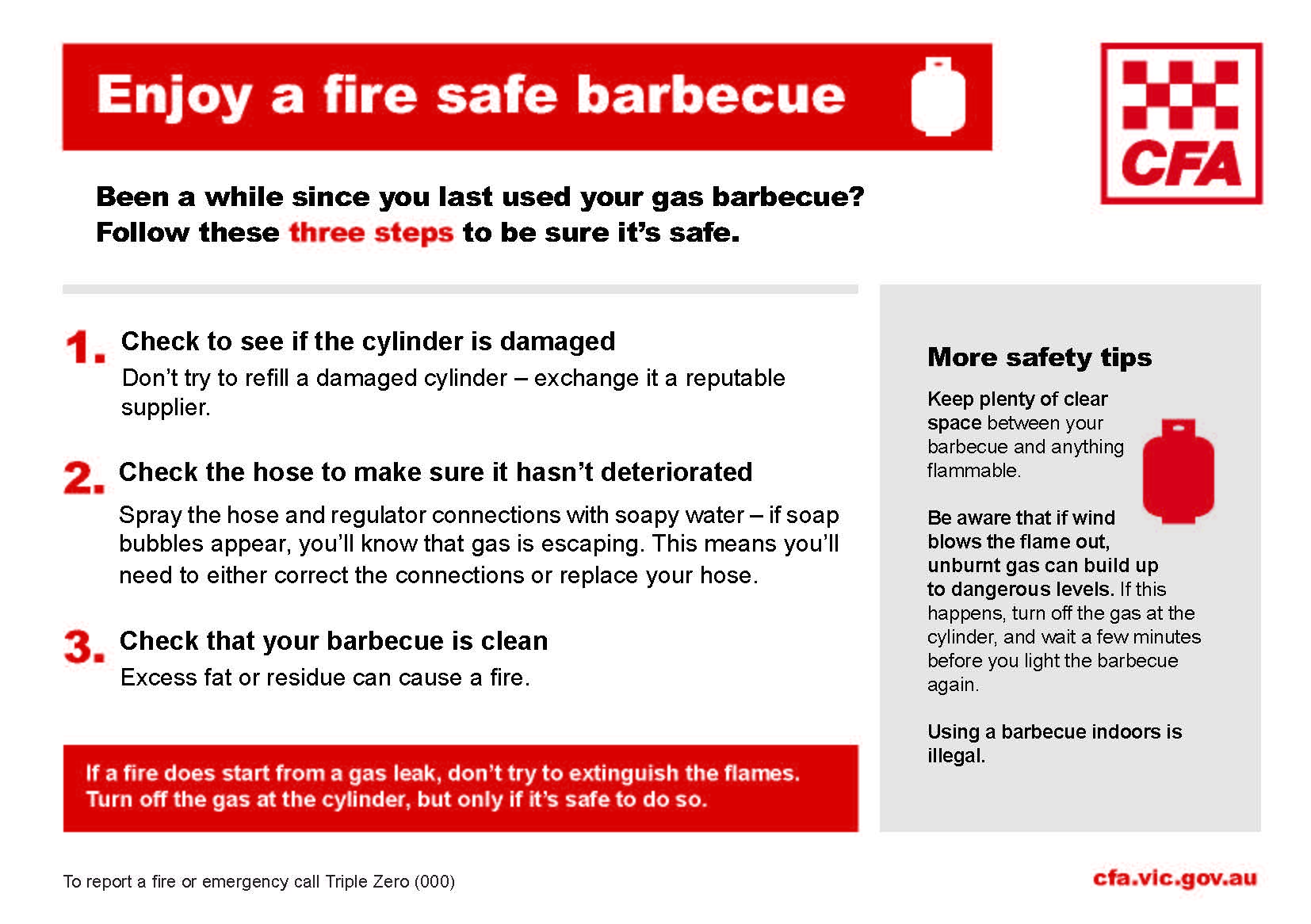 Enjoy a fire safe barbecue

CFA

Been a while since you last used your gas barbecue? Follow these three steps to be sure it's safe.

1. Check to see if the cylinder is damaged
Don't try to refill a damaged cylinder – exchange it a reputable supplier.

2. Check the hose to make sure it hasn't deteriorated
Spray the hose and regulator connections with soapy water – if soap bubbles appear, you'll know that gas is escaping. This means you'll need to either correct the connections or replace your hose.

3. Check that your barbecue is clean
Excess fat or residue can cause a fire.

If a fire does start from a gas leak, don't try to extinguish the flames. Turn off the gas at the cylinder, but only if it's safe to do so.

More safety tips

Keep plenty of clear space between your barbecue and anything flammable.

Be aware that if wind blows the flame out, unburnt gas can build up to dangerous levels. If this happens, turn off the gas at the cylinder, and wait a few minutes before you light the barbecue again.

Using a barbecue indoors is illegal.

To report a fire or emergency call Triple Zero (000)

cfa.vic.gov.au